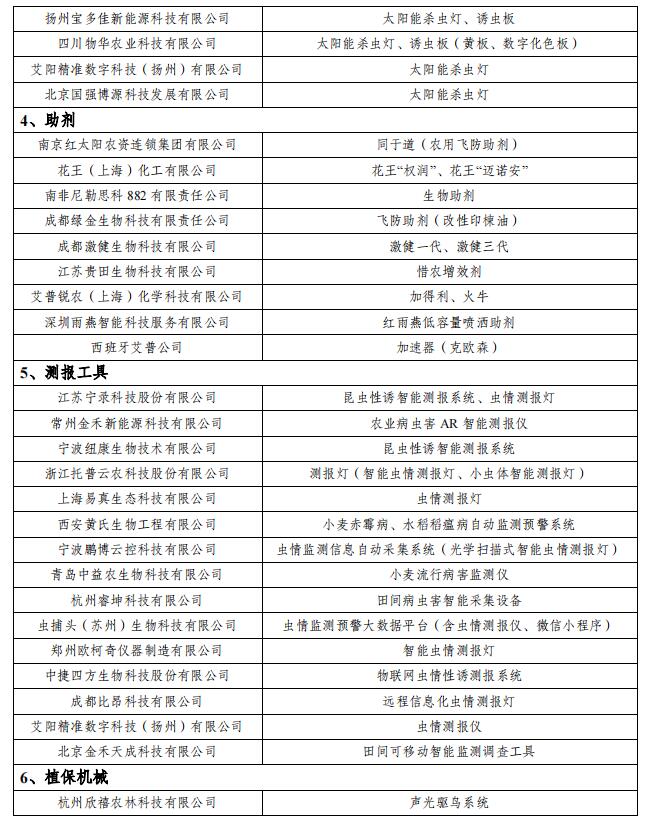 | 扬州宝多佳新能源科技有限公司 | 太阳能杀虫灯、诱虫板 |
|---|---|
| 四川物华农业科技有限公司 | 太阳能杀虫灯、诱虫板（黄板、数字化色板） |
| 艾阳精准数字科技（扬州）有限公司 | 太阳能杀虫灯 |
| 北京国强博源科技发展有限公司 | 太阳能杀虫灯 |
| **4、助剂** | |
| 南京红太阳农资连锁集团有限公司 | 同于道（农用飞防助剂） |
| 花王（上海）化工有限公司 | 花王“权润”、花王“迈诺安” |
| 南非尼勒思科 882 有限责任公司 | 生物助剂 |
| 成都绿金生物科技有限责任公司 | 飞防助剂（改性印楝油） |
| 成都激健生物科技有限公司 | 激健一代、激健三代 |
| 江苏贵田生物科技有限公司 | 惜农增效剂 |
| 艾普锐农（上海）化学科技有限公司 | 加得利、火牛 |
| 深圳雨燕智能科技服务有限公司 | 红雨燕低容量喷洒助剂 |
| 西班牙艾普公司 | 加速器（克欧森） |
| **5、测报工具** | |
| 江苏宁录科技股份有限公司 | 昆虫性诱智能测报系统、虫情测报灯 |
| 常州金禾新能源科技有限公司 | 农业病虫害 AR 智能测报仪 |
| 宁波纽康生物技术有限公司 | 昆虫性诱智能测报系统 |
| 浙江托普云农科技股份有限公司 | 测报灯（智能虫情测报灯、小虫体智能测报灯） |
| 上海易真生态科技有限公司 | 虫情测报灯 |
| 西安黄氏生物工程有限公司 | 小麦赤霉病、水稻稻瘟病自动监测预警系统 |
| 宁波鹏博云控科技有限公司 | 虫情监测信息自动采集系统（光学扫描式智能虫情测报灯） |
| 青岛中益农生物科技有限公司 | 小麦流行病害监测仪 |
| 杭州睿坤科技有限公司 | 田间病虫害智能采集设备 |
| 虫捕头（苏州）生物科技有限公司 | 虫情监测预警大数据平台（含虫情测报仪、微信小程序） |
| 郑州欧柯奇仪器制造有限公司 | 智能虫情测报灯 |
| 中捷四方生物科技股份有限公司 | 物联网虫情性诱测报系统 |
| 成都比昂科技有限公司 | 远程信息化虫情测报灯 |
| 艾阳精准数字科技（扬州）有限公司 | 虫情测报仪 |
| 北京金禾天成科技有限公司 | 田间可移动智能监测调查工具 |
| **6、植保机械** | |
| 杭州欣禧农林科技有限公司 | 声光驱鸟系统 |